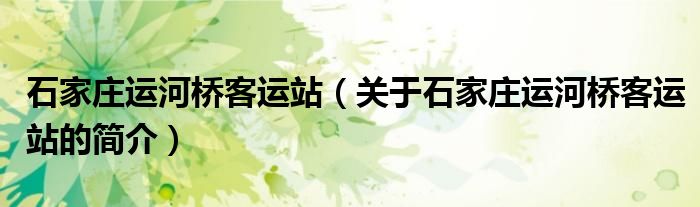 石家庄运河桥客运站（关于石家庄运河桥客运站的简介）